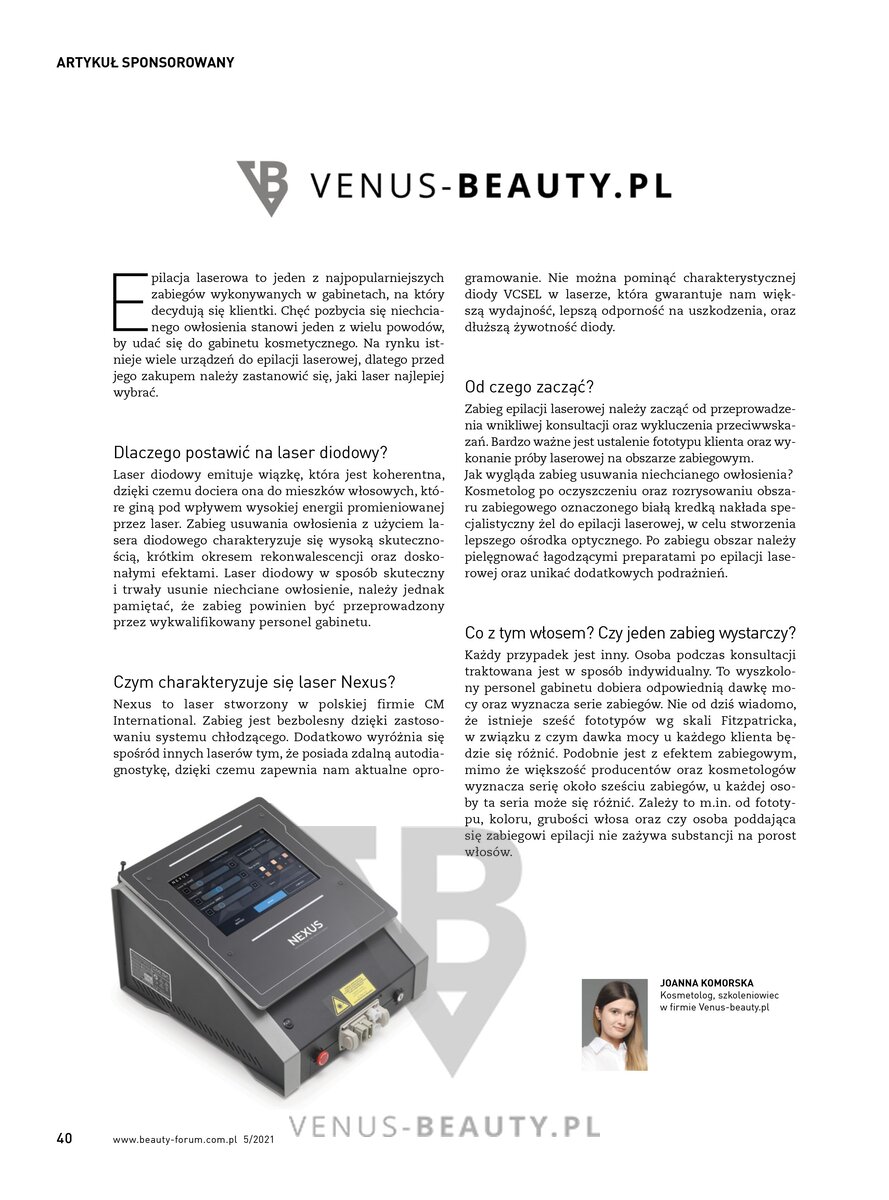 ARTYKUŁ SPONSOROWANY

VENUS-BEAUTY.PL

Epilacja laserowa to jeden z najpopularniejszych zabiegów wykonywanych w gabinetach, na który decydują się klientki. Chęć pozbycia się niechcianego owłosienia stanowi jeden z wielu powodów, by udać się do gabinetu kosmetycznego. Na rynku istnieje wiele urządzeń do epilacji laserowej, dlatego przed jego zakupem należy zastanowić się, jaki laser najlepiej wybrać.

Dlaczego postawić na laser diodowy?

Laser diodowy emituje wiązkę, która jest koherentna, dzięki czemu dociera ona do mieszków włosowych, które giną pod wpływem wysokiej energii promieniowanej przez laser. Zabieg usuwania owłosienia z użyciem lasera diodowego charakteryzuje się wysoką skutecznością, krótkim okresem rekonwalescencji oraz doskonałymi efektami. Laser diodowy w sposób skuteczny i trwały usunie niechciane owłosienie, należy jednak pamiętać, że zabieg powinien być przeprowadzony przez wykwalifikowany personel gabinetu.

Czym charakteryzuje się laser Nexus?

Nexus to laser stworzony w polskiej firmie CM International. Zabieg jest bezbolesny dzięki zastosowaniu systemu chłodzącego. Dodatkowo wyróżnia się spośród innych laserów tym, że posiada zdalną autodiagnostykę, dzięki czemu zapewnia nam aktualne oprogramowanie. Nie można pominąć charakterystycznej diody VCSEL w laserze, która gwarantuje nam większą wydajność, lepszą odporność na uszkodzenia, oraz dłuższą żywotność diody.

Od czego zacząć?

Zabieg epilacji laserowej należy zacząć od przeprowadzenia wnikliwej konsultacji oraz wykluczenia przeciwwskazań. Bardzo ważne jest ustalenie fototypu klienta oraz wykonanie próby laserowej na obszarze zabiegowym.
Jak wygląda zabieg usuwania niechcianego owłosienia? Kosmetolog po oczyszczeniu oraz rozrysowaniu obszaru zabiegowego oznaczonego białą kredką nakłada specjalistyczny żel do epilacji laserowej, w celu stworzenia lepszego ośrodka optycznego. Po zabiegu obszar należy pielęgnować łagodzącymi preparatami po epilacji laserowej oraz unikać dodatkowych podrażnień.

Co z tym włosem? Czy jeden zabieg wystarczy?

Każdy przypadek jest inny. Osoba podczas konsultacji traktowana jest w sposób indywidualny. To wyszkolony personel gabinetu dobiera odpowiednią dawkę mocy oraz wyznacza serie zabiegów. Nie od dziś wiadomo, że istnieje sześć fototypów wg skali Fitzpatricka, w związku z czym dawka mocy u każdego klienta będzie się różnić. Podobnie jest z efektem zabiegowym, mimo że większość producentów oraz kosmetologów wyznacza serię około sześciu zabiegów, u każdej osoby ta seria może się różnić. Zależy to m.in. od fototypu, koloru, grubości włosa oraz czy osoba poddająca się zabiegowi epilacji nie zażywa substancji na porost włosów.

NEXUS

JOANNA KOMORSKA
Kosmetolog, szkoleniowiec w firmie Venus-beauty.pl

VENUS-BEAUTY.PL

40 www.beauty-forum.com.pl 5/2021